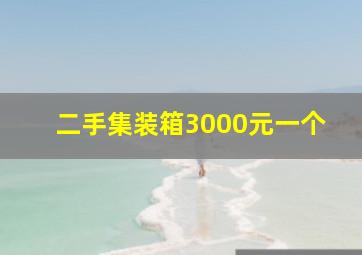 二手集装箱3000元一个